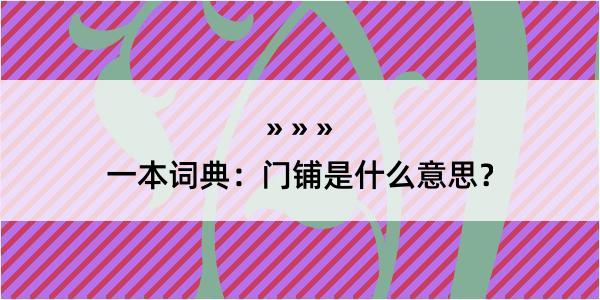 » » »

一本词典：门铺是什么意思？